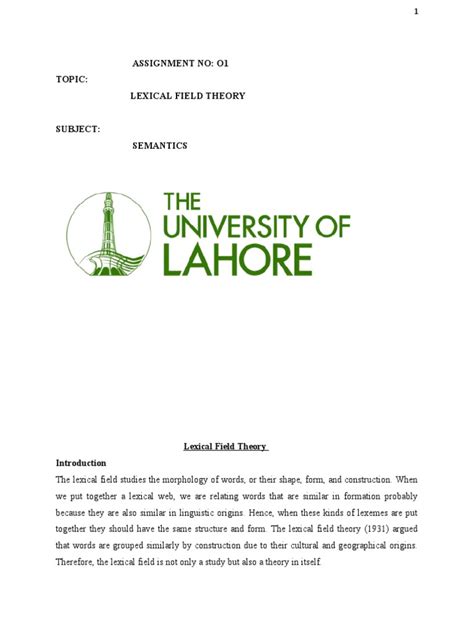 1

ASSIGNMENT NO: O1

TOPIC:

LEXICAL FIELD THEORY

SUBJECT:

SEMANTICS

THE UNIVERSITY OF LAHORE

Lexical Field Theory

Introduction

The lexical field studies the morphology of words, or their shape, form, and construction. When we put together a lexical web, we are relating words that are similar in formation probably because they are also similar in linguistic origins. Hence, when these kinds of lexemes are put together they should have the same structure and form. The lexical field theory (1931) argued that words are grouped similarly by construction due to their cultural and geographical origins. Therefore, the lexical field is not only a study but also a theory in itself.